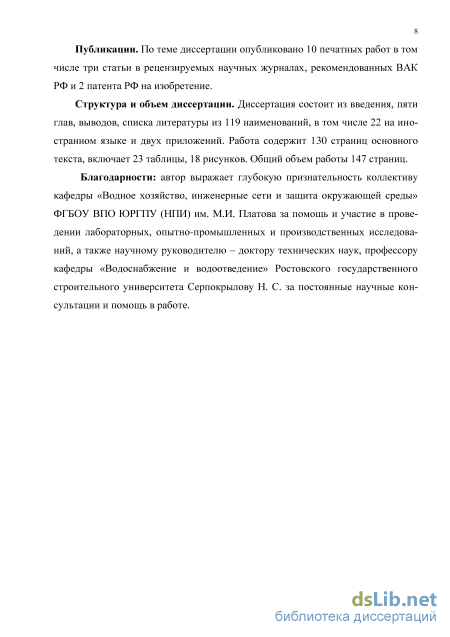 8

Публикации. По теме диссертации опубликовано 10 печатных работ в том числе три статьи в рецензируемых научных журналах, рекомендованных ВАК РФ и 2 патента РФ на изобретение.

Структура и объем диссертации. Диссертация состоит из введения, пяти глав, выводов, списка литературы из 119 наименований, в том числе 22 на иностранном языке и двух приложений. Работа содержит 130 страниц основного текста, включает 23 таблицы, 18 рисунков. Общий объем работы 147 страниц.

Благодарности: автор выражает глубокую признательность коллективу кафедры «Водное хозяйство, инженерные сети и защита окружающей среды» ФГБОУ ВПО ЮРГПУ (НПИ) им. М.И. Платова за помощь и участие в проведении лабораторных, опытно-промышленных и производственных исследований, а также научному руководителю – доктору технических наук, профессору кафедры «Водоснабжение и водоотведение» Ростовского государственного строительного университета Серпокрылову Н. С. за постоянные научные консультации и помощь в работе.

dsLib.net
библиотека диссертаций